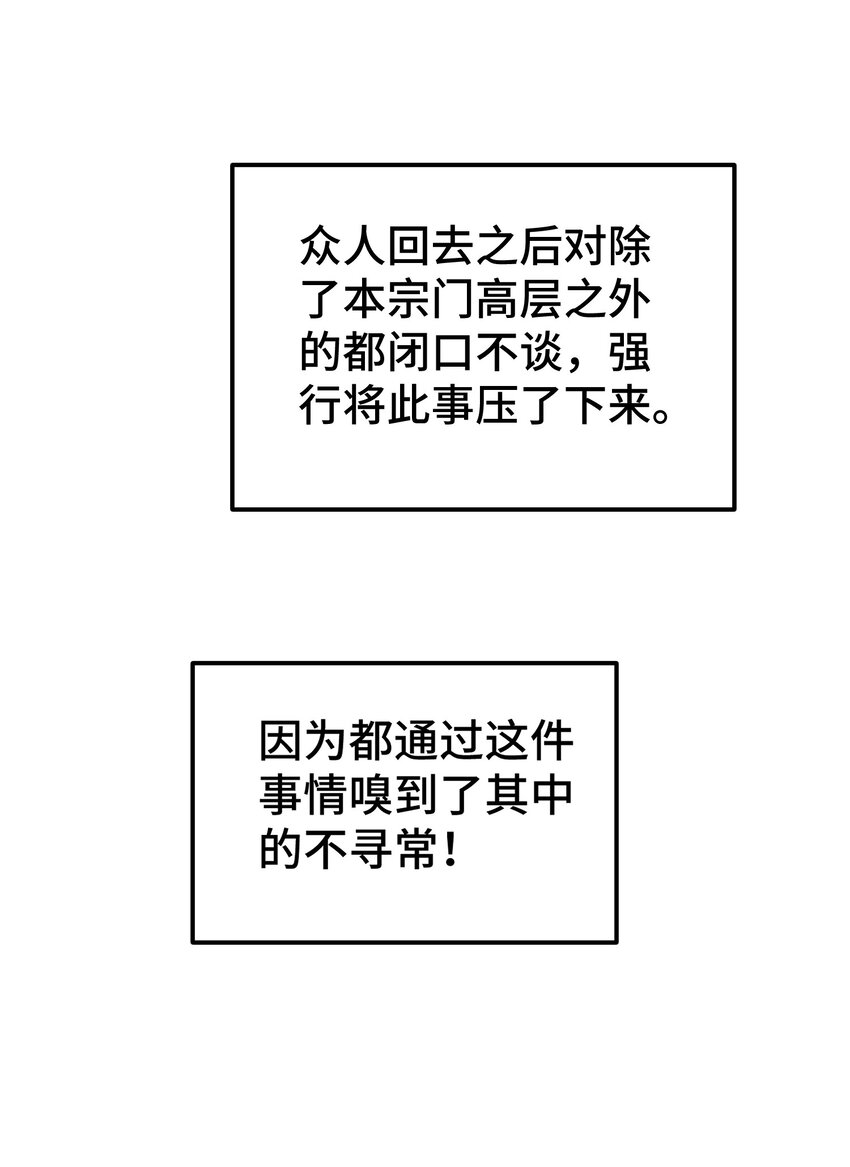 众人回去之后对除了本宗门高层之外的都闭口不谈，强行将此事压了下来。

因为都通过这件事情嗅到了其中的不寻常！